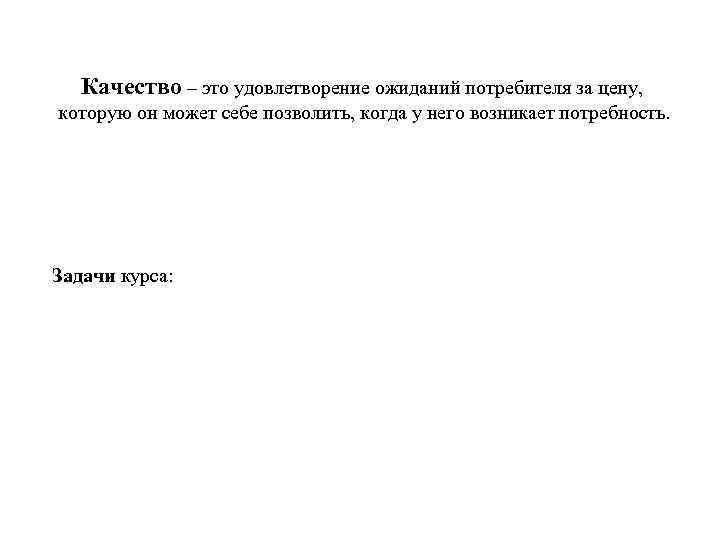 Качество – это удовлетворение ожиданий потребителя за цену, которую он может себе позволить, когда у него возникает потребность.

Задачи курса: